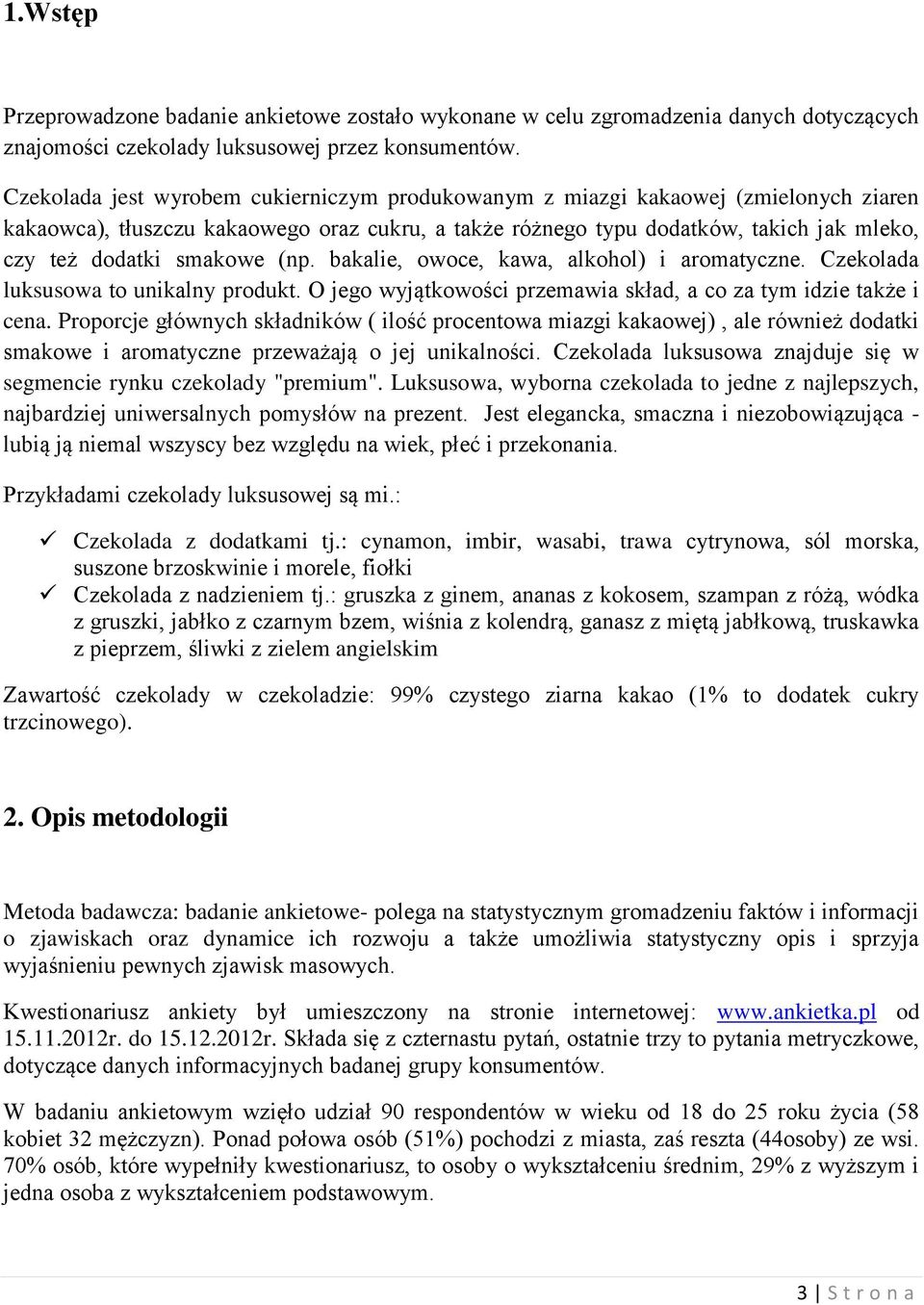 1.Wstęp

Przeprowadzone badanie ankietowe zostało wykonane w celu zgromadzenia danych dotyczących znajomości czekolady luksusowej przez konsumentów.

Czekolada jest wyrobem cukierniczym produkowanym z miazgi kakaowej (zmielonych ziaren kakaowca), tłuszczu kakaowego oraz cukru, a także różnego typu dodatków, takich jak mleko, czy też dodatki smakowe (np. bakalie, owoce, kawa, alkohol) i aromatyczne. Czekolada luksusowa to unikalny produkt. O jego wyjątkowości przemawia skład, a co za tym idzie także i cena. Proporcje głównych składników ( ilość procentowa miazgi kakaowej) , ale również dodatki smakowe i aromatyczne przeważają o jej unikalności. Czekolada luksusowa znajduje się w segmencie rynku czekolady "premium". Luksusowa, wyborna czekolada to jedne z najlepszych, najbardziej uniwersalnych pomysłów na prezent. Jest elegancka, smaczna i niezobowiązująca - lubią ją niemal wszyscy bez względu na wiek, płeć i przekonania.

Przykładami czekolady luksusowej są mi.:

✓ Czekolada z dodatkami tj.: cynamon, imbir, wasabi, trawa cytrynowa, sól morska, suszone brzoskwinie i morele, fiołki
✓ Czekolada z nadzieniem tj.: gruszka z ginem, ananas z kokosem, szampan z różą, wódka z gruszki, jabłko z czarnym bzem, wiśnia z kolendrą, ganasz z miętą jabłkową, truskawka z pieprzem, śliwki z zielem angielskim

Zawartość czekolady w czekoladzie: 99% czystego ziarna kakao (1% to dodatek cukry trzcinowego).

2. Opis metodologii

Metoda badawcza: badanie ankietowe- polega na statystycznym gromadzeniu faktów i informacji o zjawiskach oraz dynamice ich rozwoju a także umożliwia statystyczny opis i sprzyja wyjaśnieniu pewnych zjawisk masowych.

Kwestionariusz ankiety był umieszczony na stronie internetowej: www.ankietka.pl od 15.11.2012r. do 15.12.2012r. Składa się z czternastu pytań, ostatnie trzy to pytania metryczkowe, dotyczące danych informacyjnych badanej grupy konsumentów.

W badaniu ankietowym wzięło udział 90 respondentów w wieku od 18 do 25 roku życia (58 kobiet 32 mężczyzn). Ponad połowa osób (51%) pochodzi z miasta, zaś reszta (44osoby) ze wsi. 70% osób, które wypełniły kwestionariusz, to osoby o wykształceniu średnim, 29% z wyższym i jedna osoba z wykształceniem podstawowym.

3 | S t r o n a